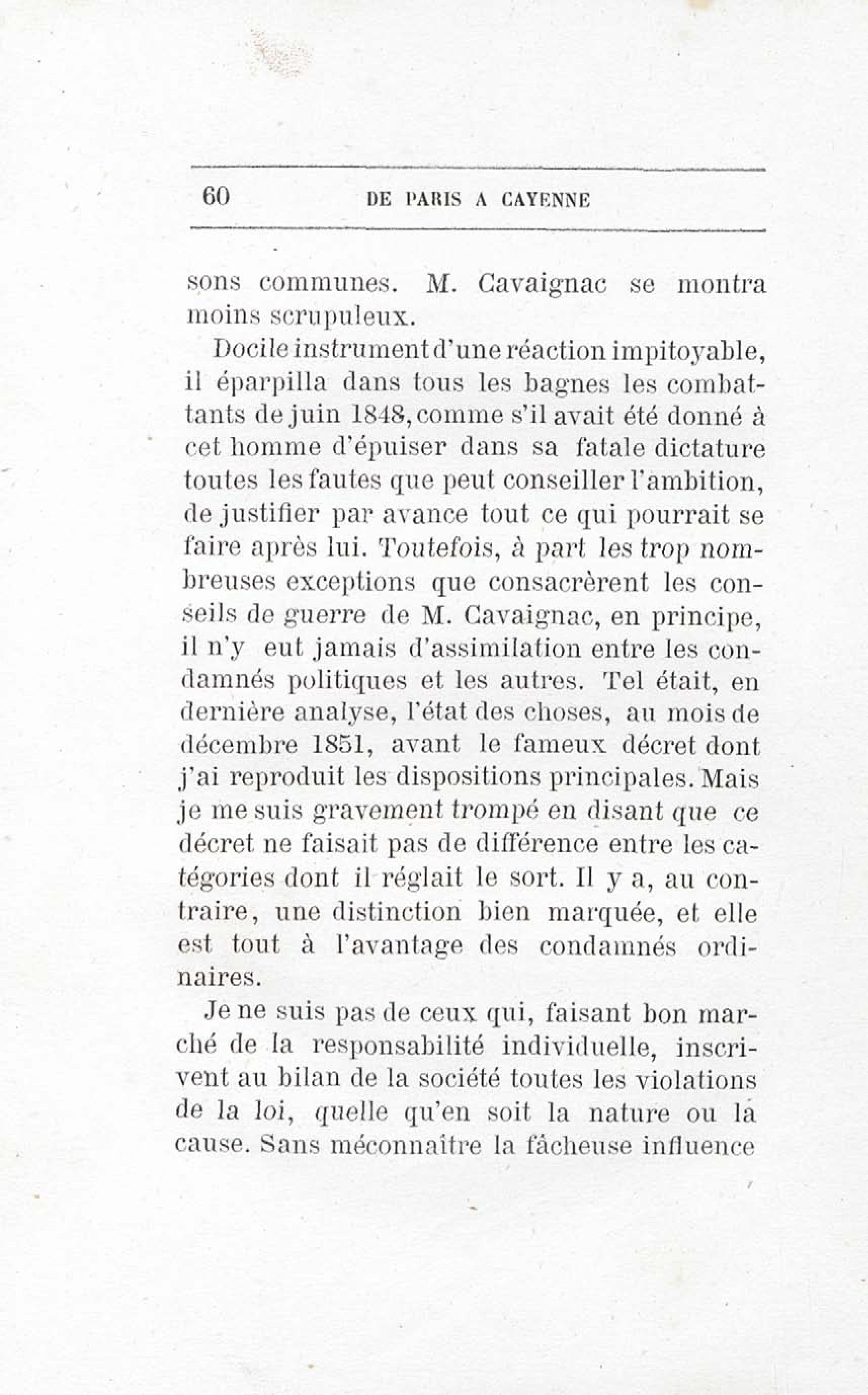 60 DE PARIS A CAYENNE

sons communes. M. Cavaignac se montra moins scrupuleux.

Docile instrument d'une réaction impitoyable, il éparpilla dans tous les bagnes les combattants de juin 1848, comme s'il avait été donné à cet homme d'épuiser dans sa fatale dictature toutes les fautes que peut conseiller l'ambition, de justifier par avance tout ce qui pourrait se faire après lui. Toutefois, à part les trop nombreuses exceptions que consacrèrent les conseils de guerre de M. Cavaignac, en principe, il n'y eut jamais d'assimilation entre les condamnés politiques et les autres. Tel était, en dernière analyse, l'état des choses, au mois de décembre 1851, avant le fameux décret dont j'ai reproduit les dispositions principales. Mais je me suis gravement trompé en disant que ce décret ne faisait pas de différence entre les catégories dont il réglait le sort. Il y a, au contraire, une distinction bien marquée, et elle est tout à l'avantage des condamnés ordinaires.

Je ne suis pas de ceux qui, faisant bon marché de la responsabilité individuelle, inscrivent au bilan de la société toutes les violations de la loi, quelle qu'en soit la nature ou la cause. Sans méconnaître la fâcheuse influence